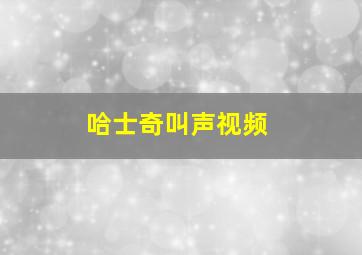 哈士奇叫声视频